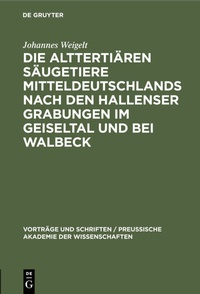 DE GRUYTER

Johannes Weigelt

DIE ALTTERTIÄREN SÄUGETIERE MITTELDEUTSCHLANDS NACH DEN HALLENSER GRABUNGEN IM GEISELTAL UND BEI WALBECK

VORTRÄGE UND SCHRIFTEN / PREUSSISCHE AKADEMIE DER WISSENSCHAFTEN

DE G